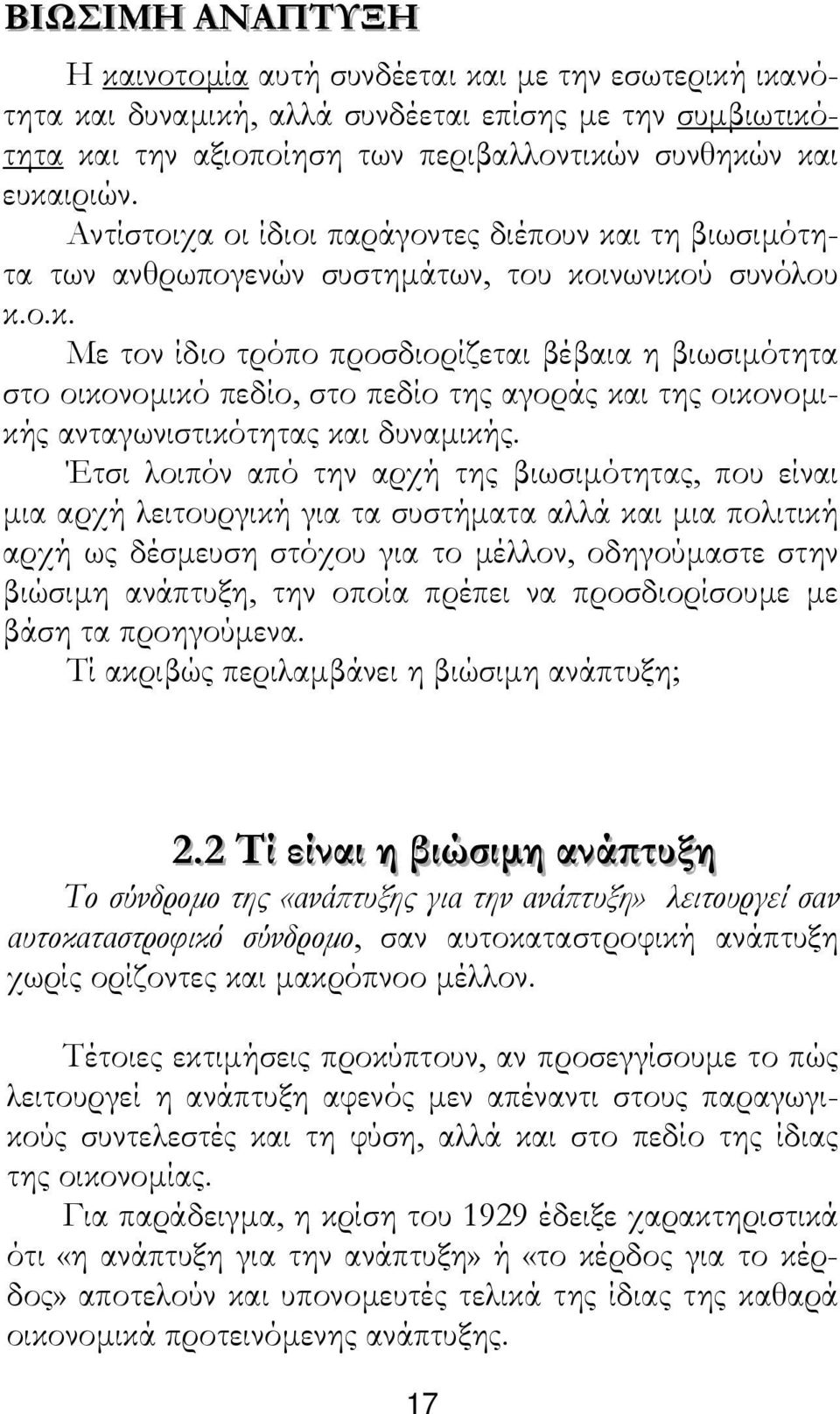 ΒΙΩΣΙΜΗ ΑΝΑΠΤΥΞΗ

Η καινοτομία αυτή συνδέεται και με την εσωτερική ικανότητα και δυναμική, αλλά συνδέεται επίσης με την συμβιωτικότητα και την αξιοποίηση των περιβαλλοντικών συνθηκών και ευκαιριών.

Αντίστοιχα οι ίδιοι παράγοντες διέπουν και τη βιωσιμότητα των ανθρωπογενών συστημάτων, του κοινωνικού συνόλου κ.ο.κ.

Με τον ίδιο τρόπο προσδιορίζεται βέβαια η βιωσιμότητα στο οικονομικό πεδίο, στο πεδίο της αγοράς και της οικονομικής ανταγωνιστικότητας και δυναμικής.

Έτσι λοιπόν από την αρχή της βιωσιμότητας, που είναι μια αρχή λειτουργική για τα συστήματα αλλά και μια πολιτική αρχή ως δέσμευση στόχου για το μέλλον, οδηγούμαστε στην βιώσιμη ανάπτυξη, την οποία πρέπει να προσδιορίσουμε με βάση τα προηγούμενα.

Τί ακριβώς περιλαμβάνει η βιώσιμη ανάπτυξη;

2.2 Τί είναι η βιώσιμη ανάπτυξη

Το σύνδρομο της «ανάπτυξης για την ανάπτυξη» λειτουργεί σαν αυτοκαταστροφικό σύνδρομο, σαν αυτοκαταστροφική ανάπτυξη χωρίς ορίζοντες και μακρόπνοο μέλλον.

Τέτοιες εκτιμήσεις προκύπτουν, αν προσεγγίσουμε το πώς λειτουργεί η ανάπτυξη αφενός μεν απέναντι στους παραγωγικούς συντελεστές και τη φύση, αλλά και στο πεδίο της ίδιας της οικονομίας.

Για παράδειγμα, η κρίση του 1929 έδειξε χαρακτηριστικά ότι «η ανάπτυξη για την ανάπτυξη» ή «το κέρδος για το κέρδος» αποτελούν και υπονομευτές τελικά της ίδιας της καθαρά οικονομικά προτεινόμενης ανάπτυξης.

17